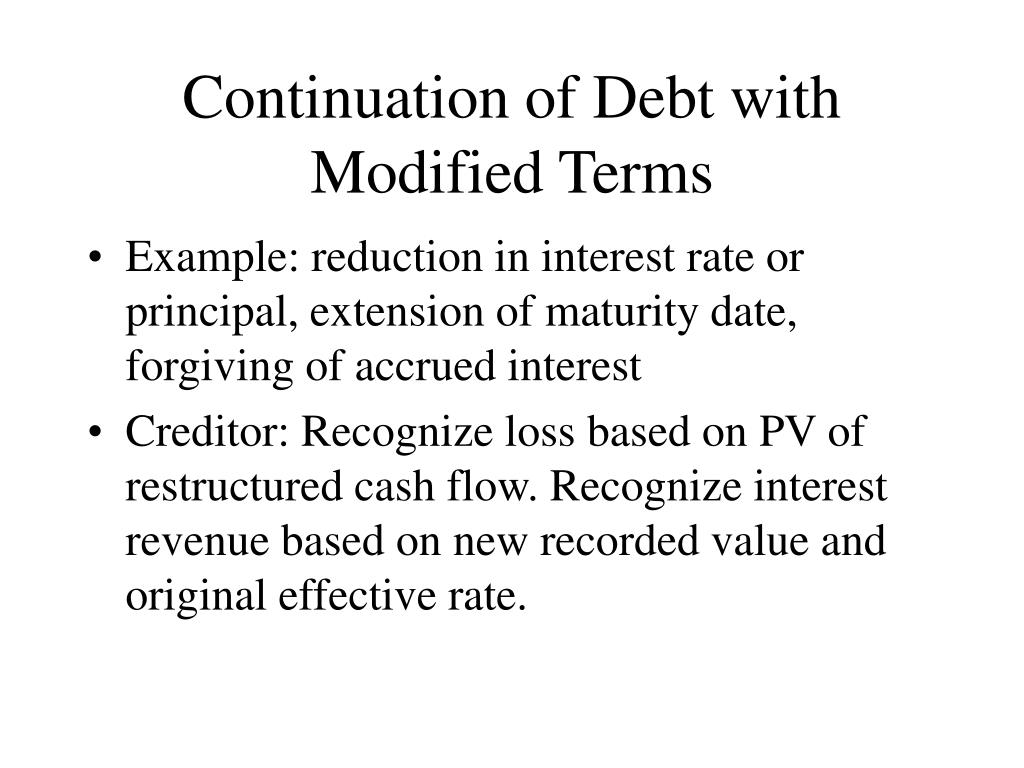 Continuation of Debt with Modified Terms

• Example: reduction in interest rate or principal, extension of maturity date, forgiving of accrued interest

• Creditor: Recognize loss based on PV of restructured cash flow. Recognize interest revenue based on new recorded value and original effective rate.